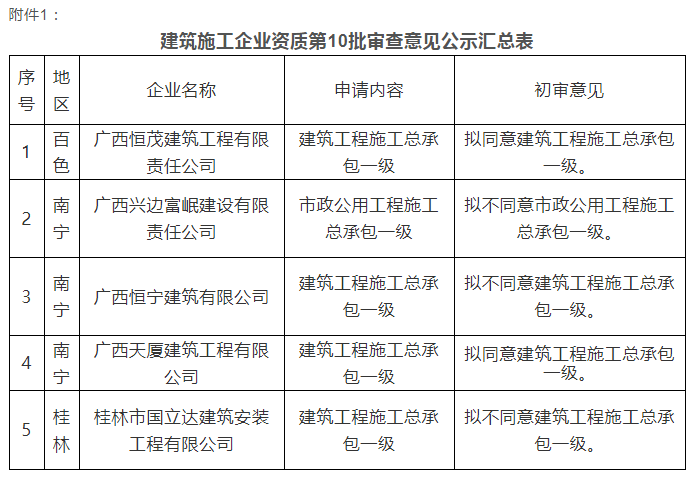 附件1：

建筑施工企业资质第10批审查意见公示汇总表

| 序号 | 地区 | 企业名称 | 申请内容 | 初审意见 |
|---|---|---|---|---|
| 1 | 百色 | 广西恒茂建筑工程有限责任公司 | 建筑工程施工总承包一级 | 拟同意建筑工程施工总承包一级。 |
| 2 | 南宁 | 广西兴边富岷建设有限责任公司 | 市政公用工程施工总承包一级 | 拟不同意市政公用工程施工总承包一级。 |
| 3 | 南宁 | 广西恒宁建筑有限公司 | 建筑工程施工总承包一级 | 拟不同意建筑工程施工总承包一级。 |
| 4 | 南宁 | 广西天厦建筑工程有限公司 | 建筑工程施工总承包一级 | 拟同意建筑工程施工总承包一级。 |
| 5 | 桂林 | 桂林市国立达建筑安装工程有限公司 | 建筑工程施工总承包一级 | 拟不同意建筑工程施工总承包一级。 |